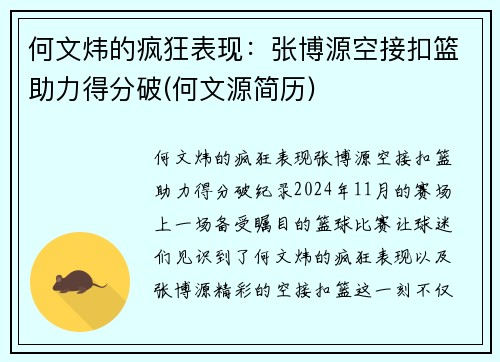 何文炜的疯狂表现：张博源空接扣篮助力得分破(何文源简历)

何文炜的疯狂表现张博源空接扣篮助力得分破纪录2024年11月的赛场上一场备受瞩目的篮球比赛让球迷们见识到了何文炜的疯狂表现以及张博源精彩的空接扣篮这一刻不仅